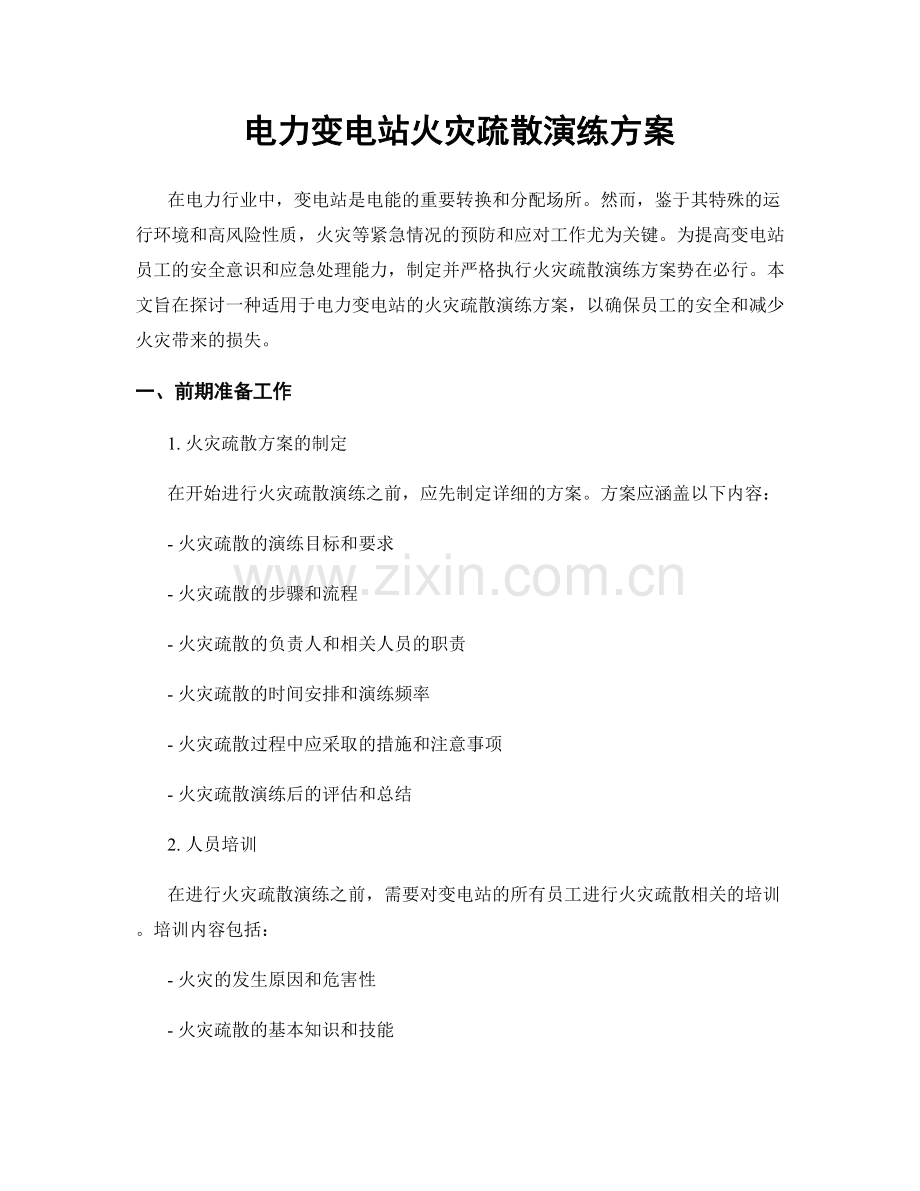 电力变电站火灾疏散演练方案

在电力行业中，变电站是电能的重要转换和分配场所。然而，鉴于其特殊的运行环境和高风险性质，火灾等紧急情况的预防和应对工作尤为关键。为提高变电站员工的安全意识和应急处理能力，制定并严格执行火灾疏散演练方案势在必行。本文旨在探讨一种适用于电力变电站的火灾疏散演练方案，以确保员工的安全和减少火灾带来的损失。

一、前期准备工作

1.火灾疏散方案的制定

在开始进行火灾疏散演练之前，应先制定详细的方案。方案应涵盖以下内容：

- 火灾疏散的演练目标和要求

- 火灾疏散的步骤和流程

- 火灾疏散的负责人和相关人员的职责

- 火灾疏散的时间安排和演练频率

- 火灾疏散过程中应采取的措施和注意事项

- 火灾疏散演练后的评估和总结

2.人员培训

在进行火灾疏散演练之前，需要对变电站的所有员工进行火灾疏散相关的培训。培训内容包括：

- 火灾的发生原因和危害性

- 火灾疏散的基本知识和技能

www.zixin.com.cn